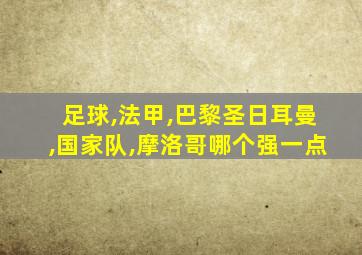 足球,法甲,巴黎圣日耳曼,国家队,摩洛哥哪个强一点